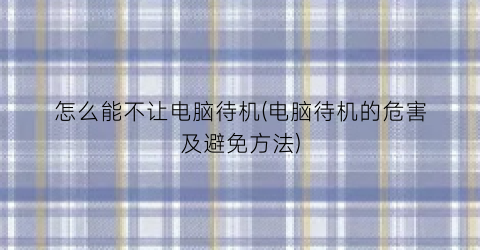 怎么能不让电脑待机(电脑待机的危害及避免方法)